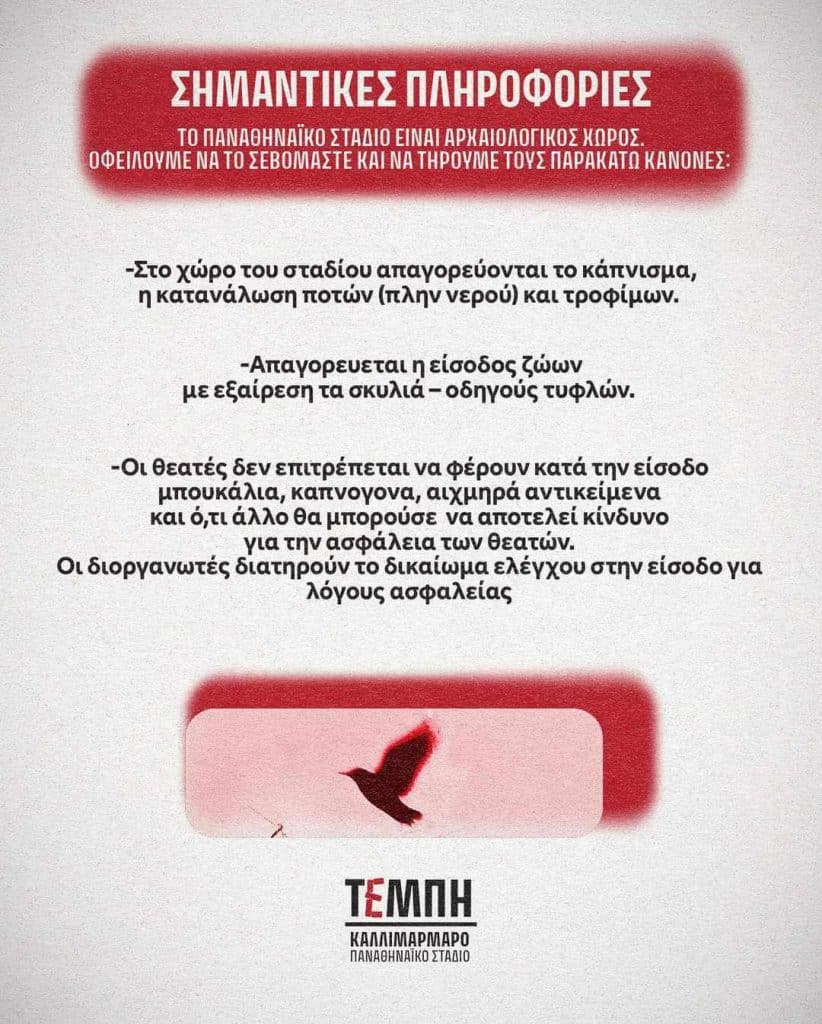 ΣΗΜΑΝΤΙΚΕΣ ΠΛΗΡΟΦΟΡΙΕΣ

ΤΟ ΠΑΝΑΘΗΝΑΪΚΟ ΣΤΑΔΙΟ ΕΙΝΑΙ ΑΡΧΑΙΟΛΟΓΙΚΟΣ ΧΩΡΟΣ. ΟΦΕΙΛΟΥΜΕ ΝΑ ΤΟ ΣΕΒΟΜΑΣΤΕ ΚΑΙ ΝΑ ΤΗΡΟΥΜΕ ΤΟΥΣ ΠΑΡΑΚΑΤΩ ΚΑΝΟΝΕΣ:

-Στο χώρο του σταδίου απαγορεύονται το κάπνισμα, η κατανάλωση ποτών (πλην νερού) και τροφίμων.

-Απαγορευεται η είσοδος ζώων με εξαίρεση τα σκυλιά – οδηγούς τυφλών.

-Οι θεατές δεν επιτρέπεται να φέρουν κατά την είσοδο μπουκάλια, καπνογονα, αιχμηρά αντικείμενα και ό,τι άλλο θα μπορούσε να αποτελεί κίνδυνο για την ασφάλεια των θεατών. Οι διοργανωτές διατηρούν το δικαίωμα ελέγχου στην είσοδο για λόγους ασφαλείας

ΤΕΜΠΗ
ΚΑΛΛΙΜΑΡΜΑΡΟ
ΠΑΝΑΘΗΝΑΪΚΟ ΣΤΑΔΙΟ